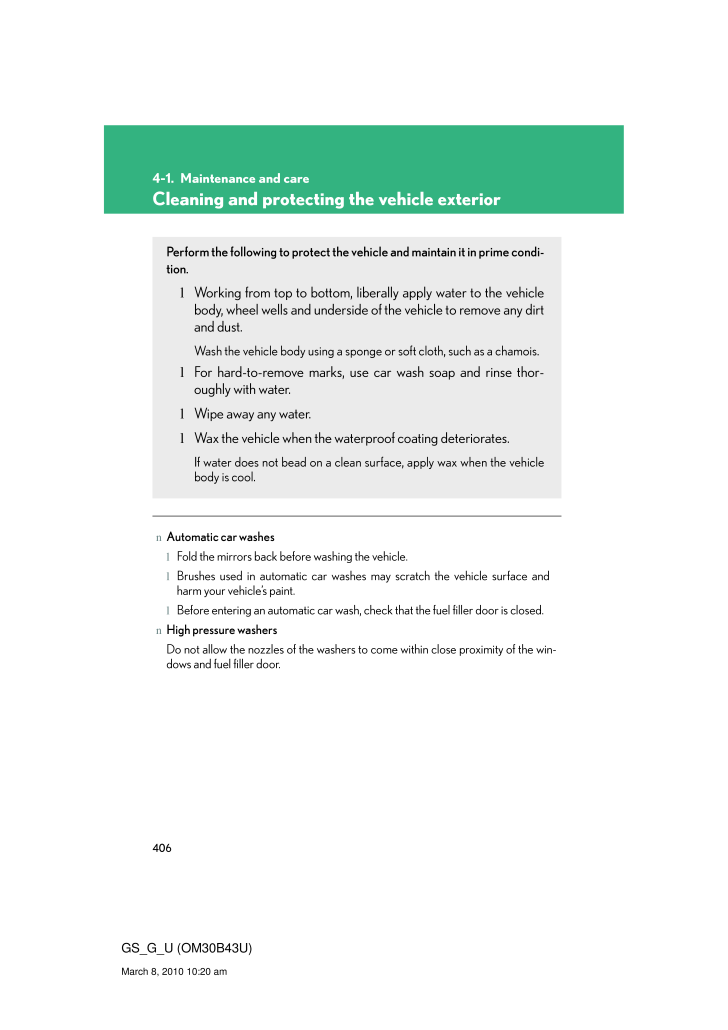 4-1. Maintenance and care
Cleaning and protecting the vehicle exterior

Perform the following to protect the vehicle and maintain it in prime condition.

l Working from top to bottom, liberally apply water to the vehicle body, wheel wells and underside of the vehicle to remove any dirt and dust.

Wash the vehicle body using a sponge or soft cloth, such as a chamois.

l For hard-to-remove marks, use car wash soap and rinse thoroughly with water.

l Wipe away any water.

l Wax the vehicle when the waterproof coating deteriorates.

If water does not bead on a clean surface, apply wax when the vehicle body is cool.

n Automatic car washes

l Fold the mirrors back before washing the vehicle.

l Brushes used in automatic car washes may scratch the vehicle surface and harm your vehicle's paint.

l Before entering an automatic car wash, check that the fuel filler door is closed.

n High pressure washers

Do not allow the nozzles of the washers to come within close proximity of the windows and fuel filler door.

406

GS_G_U (OM30B43U)

March 8, 2010 10:20 am